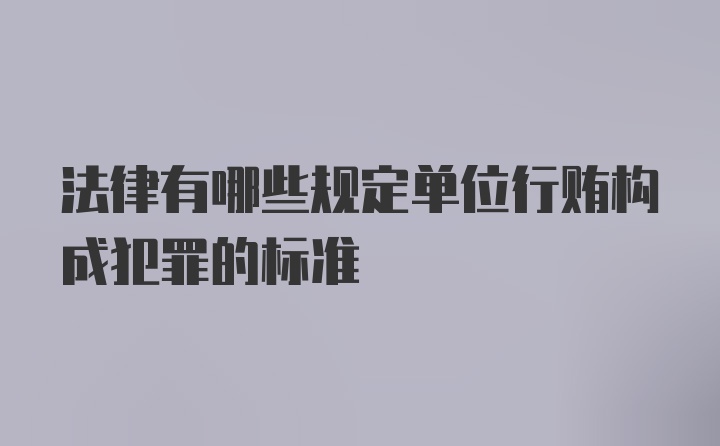 法律有哪些规定单位行贿构成犯罪的标准